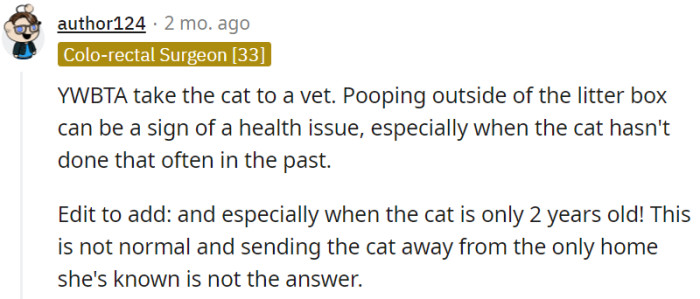 author124 · 2 mo. ago
Colo-rectal Surgeon [33]

YWBTA take the cat to a vet. Pooping outside of the litter box can be a sign of a health issue, especially when the cat hasn't done that often in the past.

Edit to add: and especially when the cat is only 2 years old! This is not normal and sending the cat away from the only home she's known is not the answer.